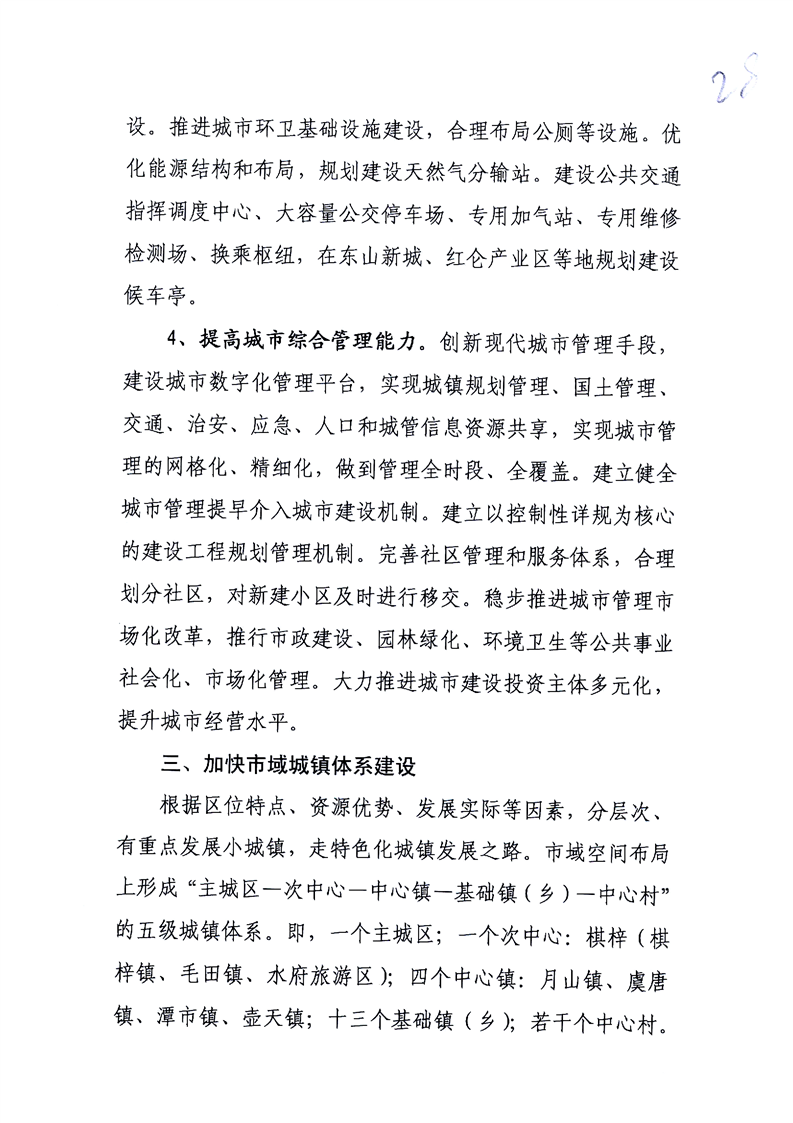 28

设。推进城市环卫基础设施建设，合理布局公厕等设施。优化能源结构和布局，规划建设天然气分输站。建设公共交通指挥调度中心、大容量公交停车场、专用加气站、专用维修检测场、换乘枢纽，在东山新城、红仑产业区等地规划建设候车亭。

4、提高城市综合管理能力。创新现代城市管理手段，建设城市数字化管理平台，实现城镇规划管理、国土管理、交通、治安、应急、人口和城管信息资源共享，实现城市管理的网格化、精细化，做到管理全时段、全覆盖。建立健全城市管理提早介入城市建设机制。建立以控制性详规为核心的建设工程规划管理机制。完善社区管理和服务体系，合理划分社区，对新建小区及时进行移交。稳步推进城市管理市场化改革，推行市政建设、园林绿化、环境卫生等公共事业社会化、市场化管理。大力推进城市建设投资主体多元化，提升城市经营水平。

三、加快市域城镇体系建设

根据区位特点、资源优势、发展实际等因素，分层次、有重点发展小城镇，走特色化城镇发展之路。市域空间布局上形成“主城区—次中心—中心镇—基础镇（乡）—中心村”的五级城镇体系。即，一个主城区；一个次中心：棋梓（棋梓镇、毛田镇、水府旅游区）；四个中心镇：月山镇、虞唐镇、潭市镇、壶天镇；十三个基础镇（乡）；若干个中心村。